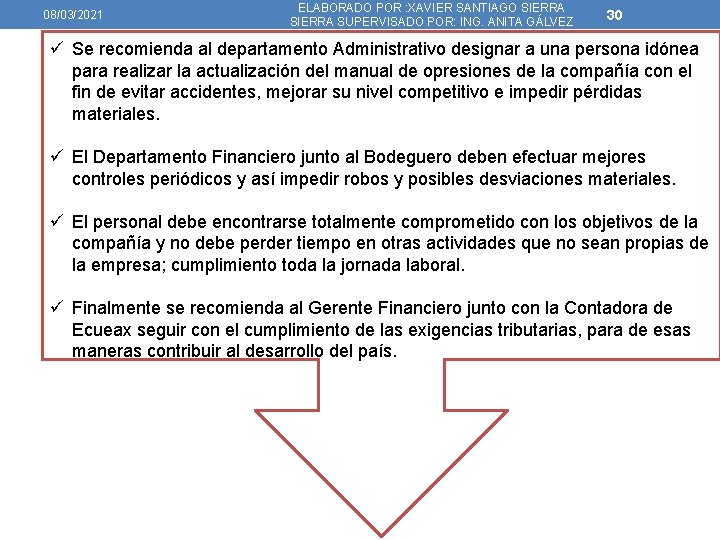 08/03/2021 ELABORADO POR :XAVIER SANTIAGO SIERRA SIERRA SUPERVISADO POR: ING. ANITA GÁLVEZ 30

✓ Se recomienda al departamento Administrativo designar a una persona idónea para realizar la actualización del manual de opresiones de la compañía con el fin de evitar accidentes, mejorar su nivel competitivo e impedir pérdidas materiales.

✓ El Departamento Financiero junto al Bodeguero deben efectuar mejores controles periódicos y así impedir robos y posibles desviaciones materiales.

✓ El personal debe encontrarse totalmente comprometido con los objetivos de la compañía y no debe perder tiempo en otras actividades que no sean propias de la empresa; cumplimiento toda la jornada laboral.

✓ Finalmente se recomienda al Gerente Financiero junto con la Contadora de Ecueax seguir con el cumplimiento de las exigencias tributarias, para de esas maneras contribuir al desarrollo del país.